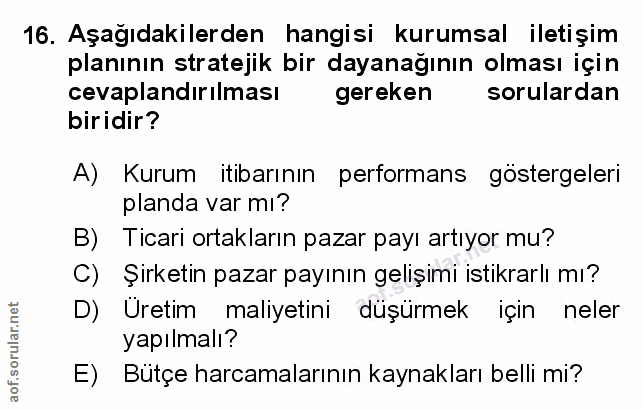 16. Aşağıdakilerden hangisi kurumsal iletişim planının stratejik bir dayanağının olması için cevaplandırılması gereken sorulardan biridir?

A) Kurum itibarının performans göstergeleri planda var mı?
B) Ticari ortakların pazar payı artıyor mu?
C) Şirketin pazar payının gelişimi istikrarlı mı?
D) Üretim maliyetini düşürmek için neler yapılmalı?
E) Bütçe harcamalarının kaynakları belli mi?

aof.sorular.net